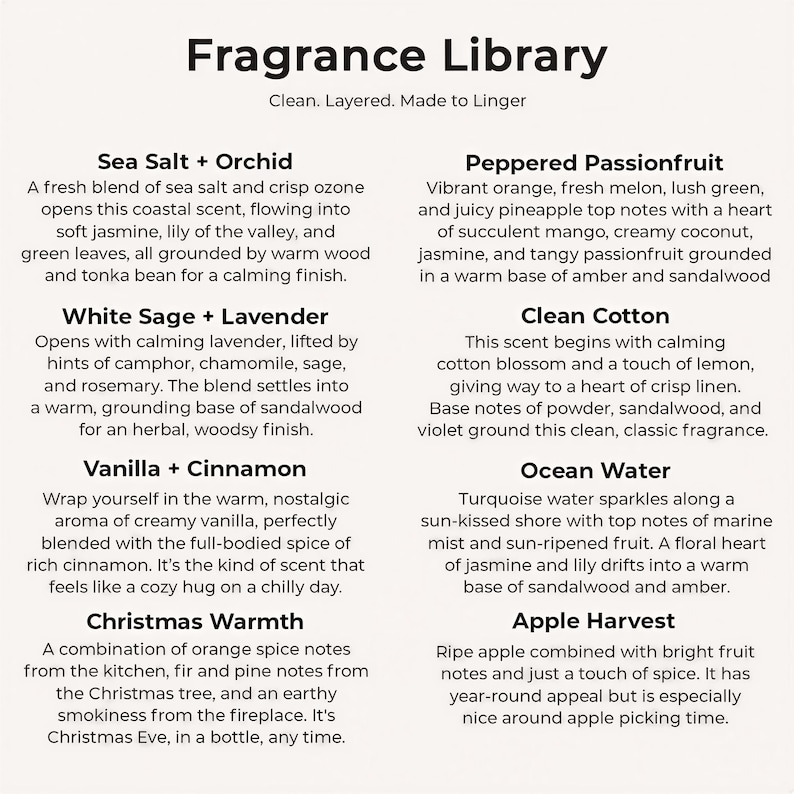 Fragrance Library

Clean. Layered. Made to Linger

Sea Salt + Orchid

A fresh blend of sea salt and crisp ozone opens this coastal scent, flowing into soft jasmine, lily of the valley, and green leaves, all grounded by warm wood and tonka bean for a calming finish.

White Sage + Lavender

Opens with calming lavender, lifted by hints of camphor, chamomile, sage, and rosemary. The blend settles into a warm, grounding base of sandalwood for an herbal, woodsy finish.

Vanilla + Cinnamon

Wrap yourself in the warm, nostalgic aroma of creamy vanilla, perfectly blended with the full-bodied spice of rich cinnamon. It's the kind of scent that feels like a cozy hug on a chilly day.

Christmas Warmth

A combination of orange spice notes from the kitchen, fir and pine notes from the Christmas tree, and an earthy smokiness from the fireplace. It's Christmas Eve, in a bottle, any time.

Peppered Passionfruit

Vibrant orange, fresh melon, lush green, and juicy pineapple top notes with a heart of succulent mango, creamy coconut, jasmine, and tangy passionfruit grounded in a warm base of amber and sandalwood

Clean Cotton

This scent begins with calming cotton blossom and a touch of lemon, giving way to a heart of crisp linen. Base notes of powder, sandalwood, and violet ground this clean, classic fragrance.

Ocean Water

Turquoise water sparkles along a sun-kissed shore with top notes of marine mist and sun-ripened fruit. A floral heart of jasmine and lily drifts into a warm base of sandalwood and amber.

Apple Harvest

Ripe apple combined with bright fruit notes and just a touch of spice. It has year-round appeal but is especially nice around apple picking time.